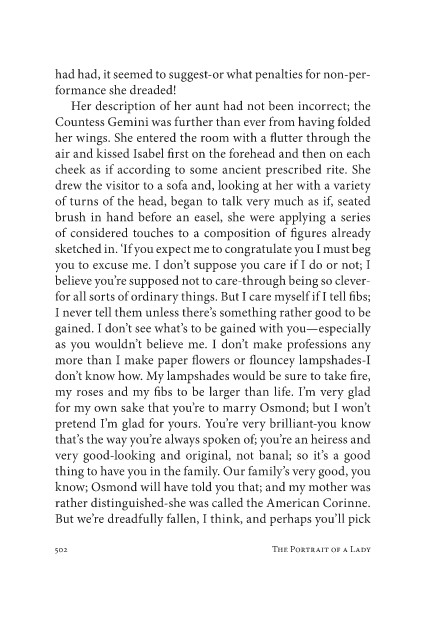 had had, it seemed to suggest-or what penalties for non-performance she dreaded!

Her description of her aunt had not been incorrect; the Countess Gemini was further than ever from having folded her wings. She entered the room with a flutter through the air and kissed Isabel first on the forehead and then on each cheek as if according to some ancient prescribed rite. She drew the visitor to a sofa and, looking at her with a variety of turns of the head, began to talk very much as if, seated brush in hand before an easel, she were applying a series of considered touches to a composition of figures already sketched in. 'If you expect me to congratulate you I must beg you to excuse me. I don't suppose you care if I do or not; I believe you're supposed not to care-through being so clever-for all sorts of ordinary things. But I care myself if I tell fibs; I never tell them unless there's something rather good to be gained. I don't see what's to be gained with you—especially as you wouldn't believe me. I don't make professions any more than I make paper flowers or flouncey lampshades-I don't know how. My lampshades would be sure to take fire, my roses and my fibs to be larger than life. I'm very glad for my own sake that you're to marry Osmond; but I won't pretend I'm glad for yours. You're very brilliant-you know that's the way you're always spoken of; you're an heiress and very good-looking and original, not banal; so it's a good thing to have you in the family. Our family's very good, you know; Osmond will have told you that; and my mother was rather distinguished-she was called the American Corinne. But we're dreadfully fallen, I think, and perhaps you'll pick

502 The Portrait of a Lady